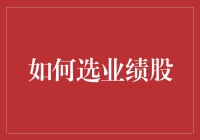 如何选业绩股